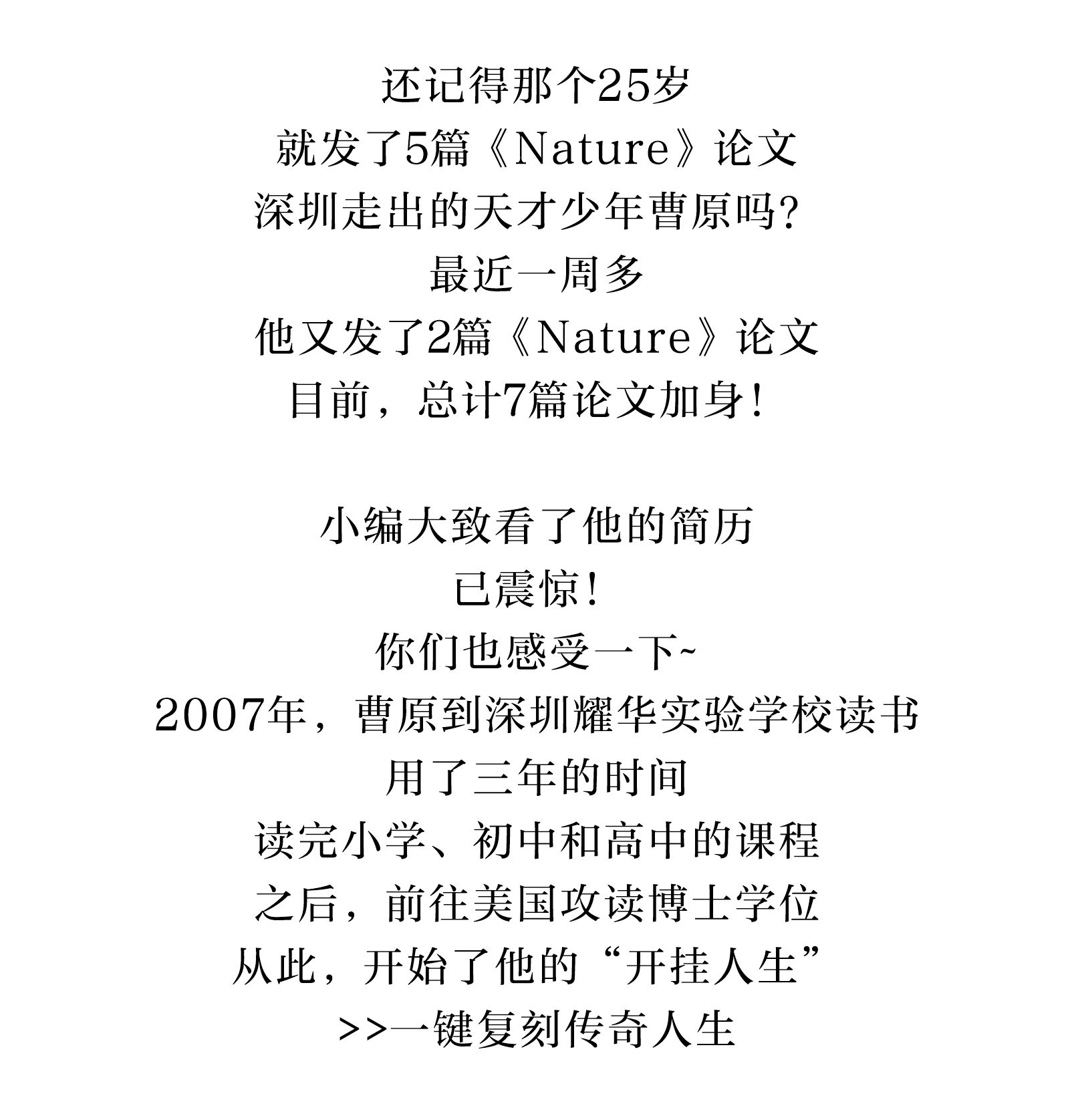 还记得那个25岁
就发了5篇《Nature》论文
深圳走出的天才少年曹原吗？
最近一周多
他又发了2篇《Nature》论文
目前，总计7篇论文加身！

小编大致看了他的简历
已震惊！
你们也感受一下~
2007年，曹原到深圳耀华实验学校读书
用了三年的时间
读完小学、初中和高中的课程
之后，前往美国攻读博士学位
从此，开始了他的“开挂人生”
>>一键复刻传奇人生